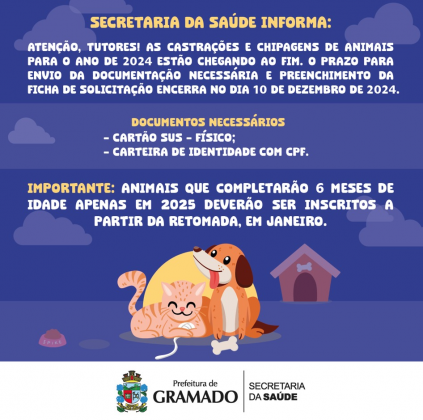 SECRETARIA DA SAÚDE INFORMA:

ATENÇÃO, TUTORES! AS CASTRAÇÕES E CHIPAGENS DE ANIMAIS PARA O ANO DE 2024 ESTÃO CHEGANDO AO FIM. O PRAZO PARA ENVIO DA DOCUMENTAÇÃO NECESSÁRIA E PREENCHIMENTO DA FICHA DE SOLICITAÇÃO ENCERRA NO DIA 10 DE DEZEMBRO DE 2024.

DOCUMENTOS NECESSÁRIOS
- CARTÃO SUS - FÍSICO;
- CARTEIRA DE IDENTIDADE COM CPF.

IMPORTANTE: ANIMAIS QUE COMPLETARÃO 6 MESES DE IDADE APENAS EM 2025 DEVERÃO SER INSCRITOS A PARTIR DA RETOMADA, EM JANEIRO.

SPIKE

Prefeitura de
GRAMADO

SECRETARIA
DA SAÚDE